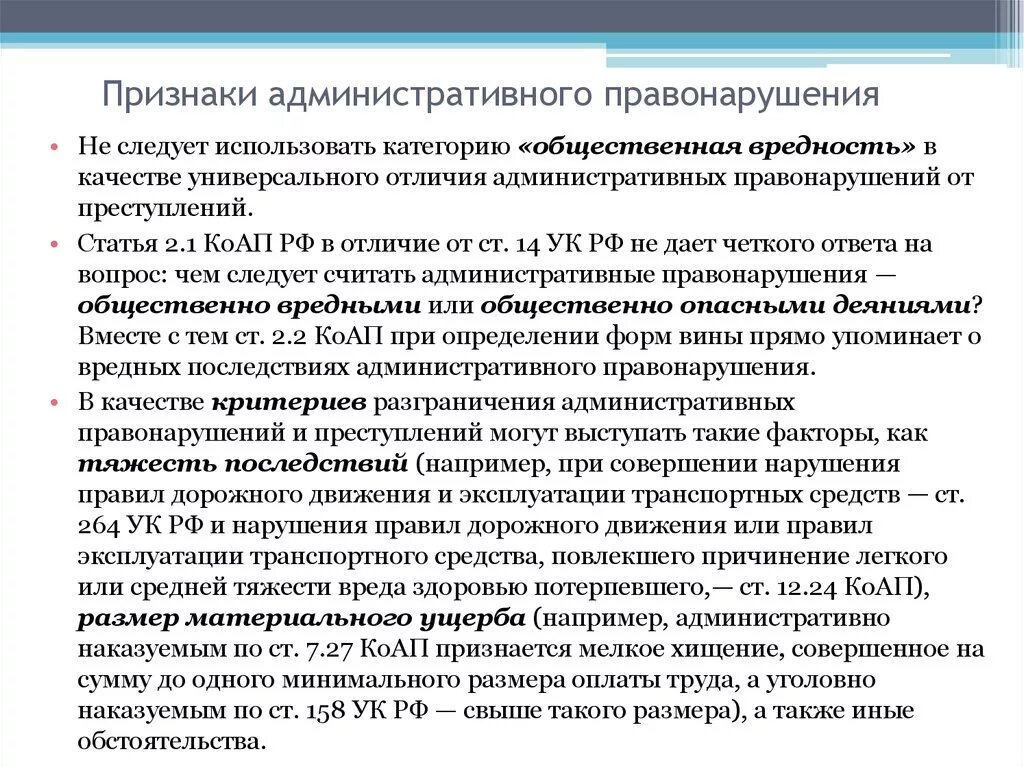 Признаки административного правонарушения

• Не следует использовать категорию «общественная вредность» в качестве универсального отличия административных правонарушений от преступлений.

• Статья 2.1 КоАП РФ в отличие от ст. 14 УК РФ не дает четкого ответа на вопрос: чем следует считать административные правонарушения — общественно вредными или общественно опасными деяниями? Вместе с тем ст. 2.2 КоАП при определении форм вины прямо упоминает о вредных последствиях административного правонарушения.

• В качестве критериев разграничения административных правонарушений и преступлений могут выступать такие факторы, как тяжесть последствий (например, при совершении нарушения правил дорожного движения и эксплуатации транспортных средств — ст. 264 УК РФ и нарушения правил дорожного движения или правил эксплуатации транспортного средства, повлекшего причинение легкого или средней тяжести вреда здоровью потерпевшего,— ст. 12.24 КоАП), размер материального ущерба (например, административно наказуемым по ст. 7.27 КоАП признается мелкое хищение, совершенное на сумму до одного минимального размера оплаты труда, а уголовно наказуемым по ст. 158 УК РФ — свыше такого размера), а также иные обстоятельства.